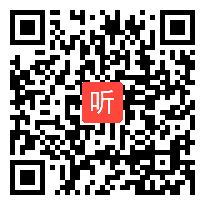 听